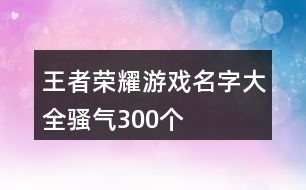 王者荣耀游戏名字大全骚气300个